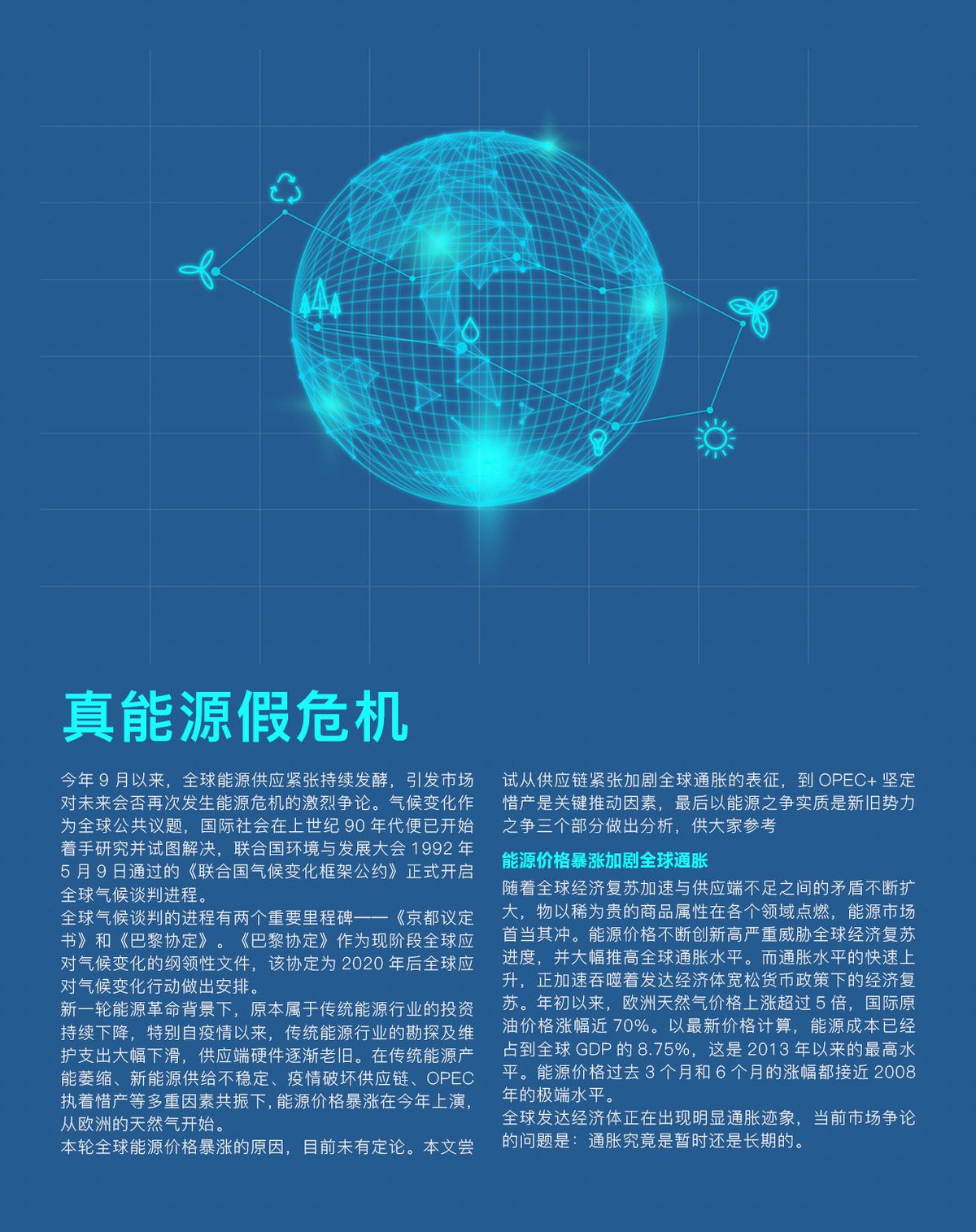 真能源假危机

今年 9 月以来，全球能源供应紧张持续发酵，引发市场对未来会否再次发生能源危机的激烈争论。气候变化作为全球公共议题，国际社会在上世纪 90 年代便已开始着手研究并试图解决，联合国环境与发展大会 1992 年 5 月 9 日通过的《联合国气候变化框架公约》正式开启全球气候谈判进程。

全球气候谈判的进程有两个重要里程碑——《京都议定书》和《巴黎协定》。《巴黎协定》作为现阶段全球应对气候变化的纲领性文件，该协定为 2020 年后全球应对气候变化行动做出安排。

新一轮能源革命背景下，原本属于传统能源行业的投资持续下降，特别自疫情以来，传统能源行业的勘探及维护支出大幅下滑，供应端硬件逐渐老旧。在传统能源产能萎缩、新能源供给不稳定、疫情破坏供应链、OPEC 执着惜产等多重因素共振下，能源价格暴涨在今年上演，从欧洲的天然气开始。

本轮全球能源价格暴涨的原因，目前未有定论。本文尝试从供应链紧张加剧全球通胀的表征，到 OPEC+ 坚定惜产是关键推动因素，最后以能源之争实质是新旧势力之争三个部分做出分析，供大家参考

能源价格暴涨加剧全球通胀

随着全球经济复苏加速与供应端不足之间的矛盾不断扩大，物以稀为贵的商品属性在各个领域点燃，能源市场首当其冲。能源价格不断创新高严重威胁全球经济复苏进度，并大幅推高全球通胀水平。而通胀水平的快速上升，正加速吞噬着发达经济体宽松货币政策下的经济复苏。年初以来，欧洲天然气价格上涨超过 5 倍，国际原油价格涨幅近 70%。以最新价格计算，能源成本已经占到全球 GDP 的 8.75%，这是 2013 年以来的最高水平。能源价格过去 3 个月和 6 个月的涨幅都接近 2008 年的极端水平。

全球发达经济体正在出现明显通胀迹象，当前市场争论的问题是：通胀究竟是暂时还是长期的。